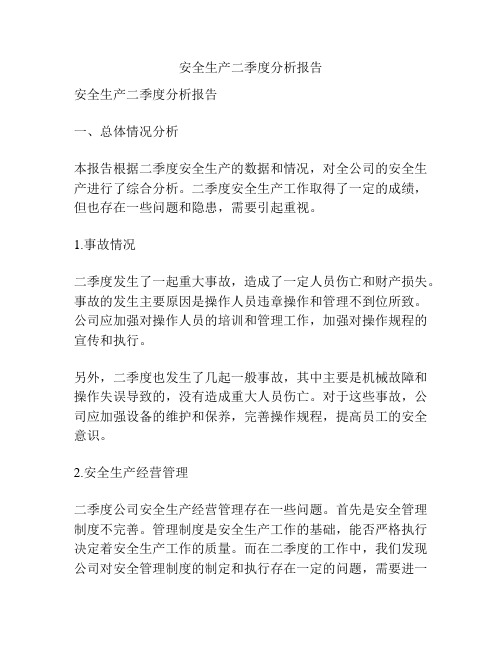 安全生产二季度分析报告

安全生产二季度分析报告

一、总体情况分析

本报告根据二季度安全生产的数据和情况，对全公司的安全生产进行了综合分析。二季度安全生产工作取得了一定的成绩，但也存在一些问题和隐患，需要引起重视。

1.事故情况

二季度发生了一起重大事故，造成了一定人员伤亡和财产损失。事故的发生主要原因是操作人员违章操作和管理不到位所致。公司应加强对操作人员的培训和管理工作，加强对操作规程的宣传和执行。

另外，二季度也发生了几起一般事故，其中主要是机械故障和操作失误导致的，没有造成重大人员伤亡。对于这些事故，公司应加强设备的维护和保养，完善操作规程，提高员工的安全意识。

2.安全生产经营管理

二季度公司安全生产经营管理存在一些问题。首先是安全管理制度不完善。管理制度是安全生产工作的基础，能否严格执行决定着安全生产工作的质量。而在二季度的工作中，我们发现公司对安全管理制度的制定和执行存在一定的问题，需要进一